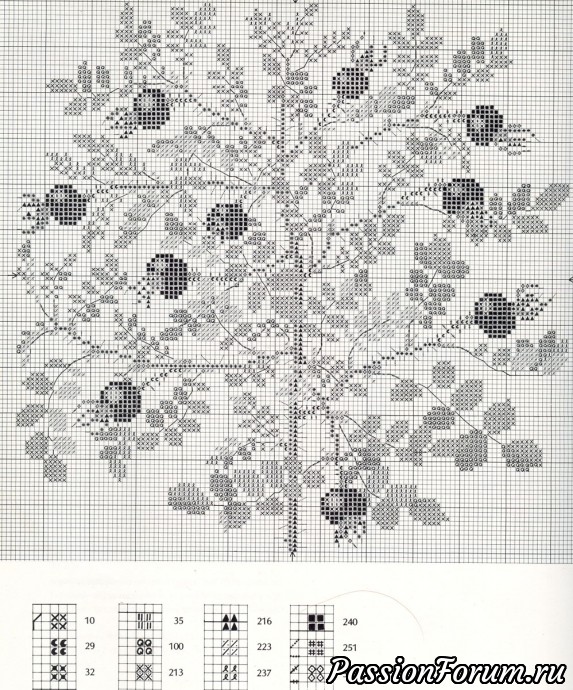 10
29
32

35
100
213

216
223
237

240
251

PassionForum.ru